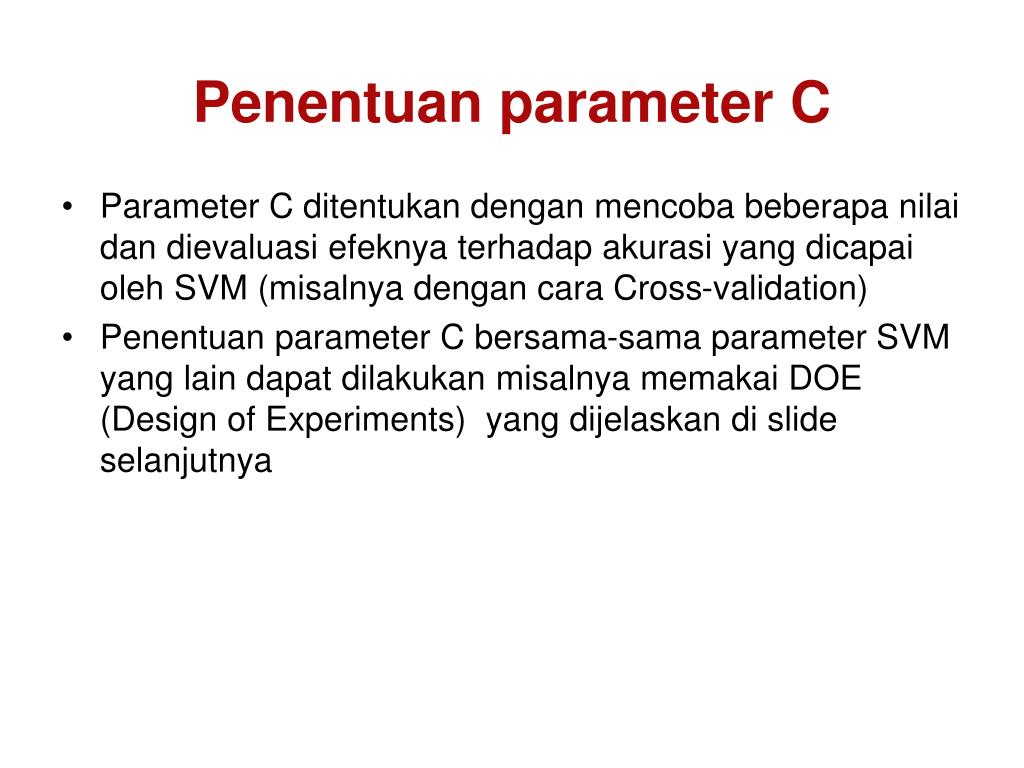 Penentuan parameter C

• Parameter C ditentukan dengan mencoba beberapa nilai dan dievaluasi efeknya terhadap akurasi yang dicapai oleh SVM (misalnya dengan cara Cross-validation)

• Penentuan parameter C bersama-sama parameter SVM yang lain dapat dilakukan misalnya memakai DOE (Design of Experiments)  yang dijelaskan di slide selanjutnya